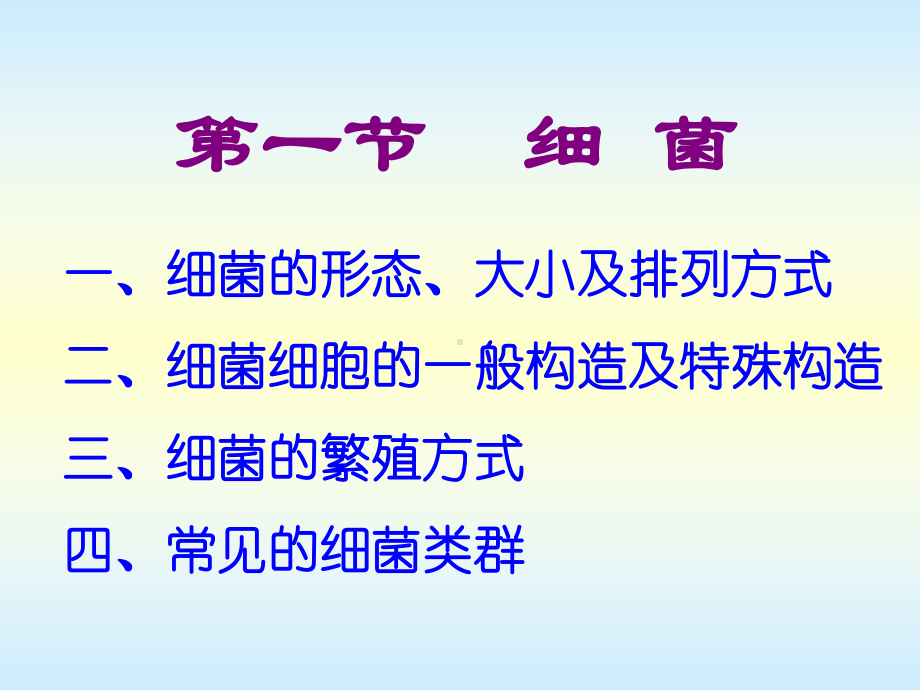 第一节　细　菌

一、细菌的形态、大小及排列方式

二、细菌细胞的一般构造及特殊构造

三、细菌的繁殖方式

四、常见的细菌类群